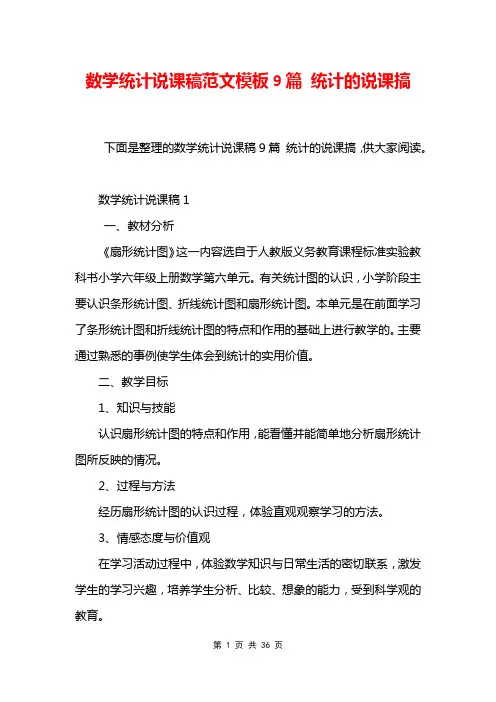 数学统计说课稿范文模板 9 篇 统计的说课搞

下面是整理的数学统计说课稿 9 篇 统计的说课搞，供大家阅读。

数学统计说课稿 1

一、教材分析

《扇形统计图》这一内容选自于人教版义务教育课程标准实验教科书小学六年级上册数学第六单元。有关统计图的认识，小学阶段主要认识条形统计图、折线统计图和扇形统计图。本单元是在前面学习了条形统计图和折线统计图的特点和作用的基础上进行教学的。主要通过熟悉的事例使学生体会到统计的实用价值。

二、教学目标

1、知识与技能

认识扇形统计图的特点和作用，能看懂并能简单地分析扇形统计图所反映的情况。

2、过程与方法

经历扇形统计图的认识过程，体验直观观察学习的方法。

3、情感态度与价值观

在学习活动过程中，体验数学知识与日常生活的密切联系，激发学生的学习兴趣，培养学生分析、比较、想象的能力，受到科学观的教育。

第 1 页 共 36 页